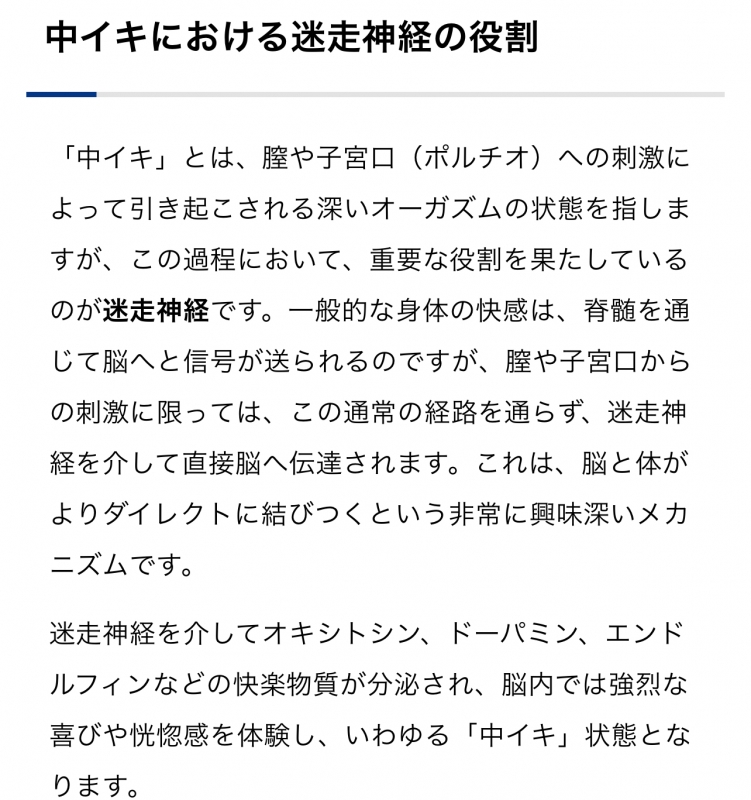 中イキにおける迷走神経の役割

「中イキ」とは、膣や子宮口（ポルチオ）への刺激によって引き起こされる深いオーガズムの状態を指しますが、この過程において、重要な役割を果たしているのが迷走神経です。一般的な身体の快感は、脊髄を通じて脳へと信号が送られるのですが、膣や子宮口からの刺激に限っては、この通常の経路を通らず、迷走神経を介して直接脳へ伝達されます。これは、脳と体がよりダイレクトに結びつくという非常に興味深いメカニズムです。

迷走神経を介してオキシトシン、ドーパミン、エンドルフィンなどの快楽物質が分泌され、脳内では強烈な喜びや恍惚感を体験し、いわゆる「中イキ」状態となります。